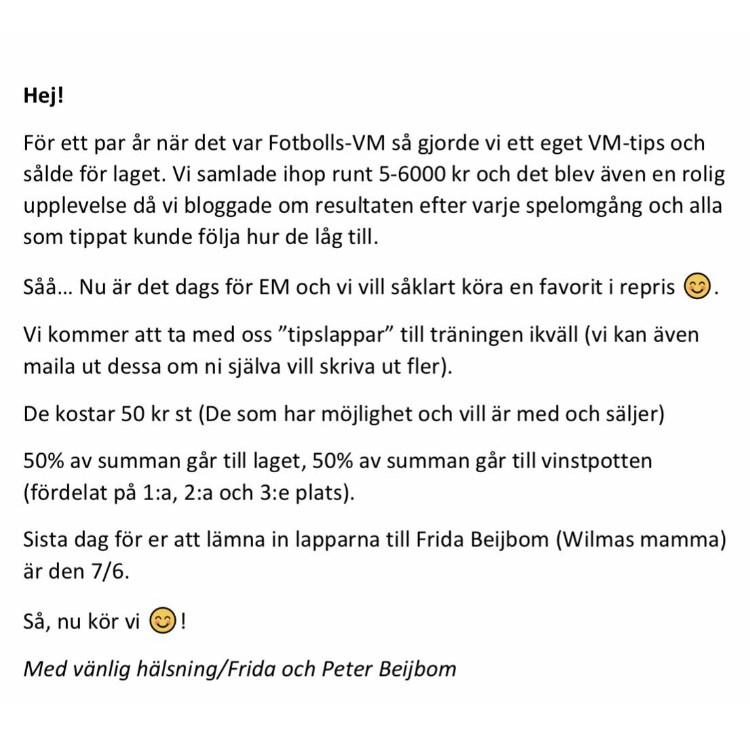 Hej!

För ett par år när det var Fotbolls-VM så gjorde vi ett eget VM-tips och sålde för laget. Vi samlade ihop runt 5-6000 kr och det blev även en rolig upplevelse då vi bloggade om resultaten efter varje spelomgång och alla som tippat kunde följa hur de låg till.

Såå... Nu är det dags för EM och vi vill såklart köra en favorit i repris 😊.

Vi kommer att ta med oss ”tipslappar” till träningen ikväll (vi kan även maila ut dessa om ni själva vill skriva ut fler).

De kostar 50 kr st (De som har möjlighet och vill är med och säljer)

50% av summan går till laget, 50% av summan går till vinstpotten (fördelat på 1:a, 2:a och 3:e plats).

Sista dag för er att lämna in lapparna till Frida Beijbom (Wilmas mamma) är den 7/6.

Så, nu kör vi 😊!

Med vänlig hälsning/Frida och Peter Beijbom